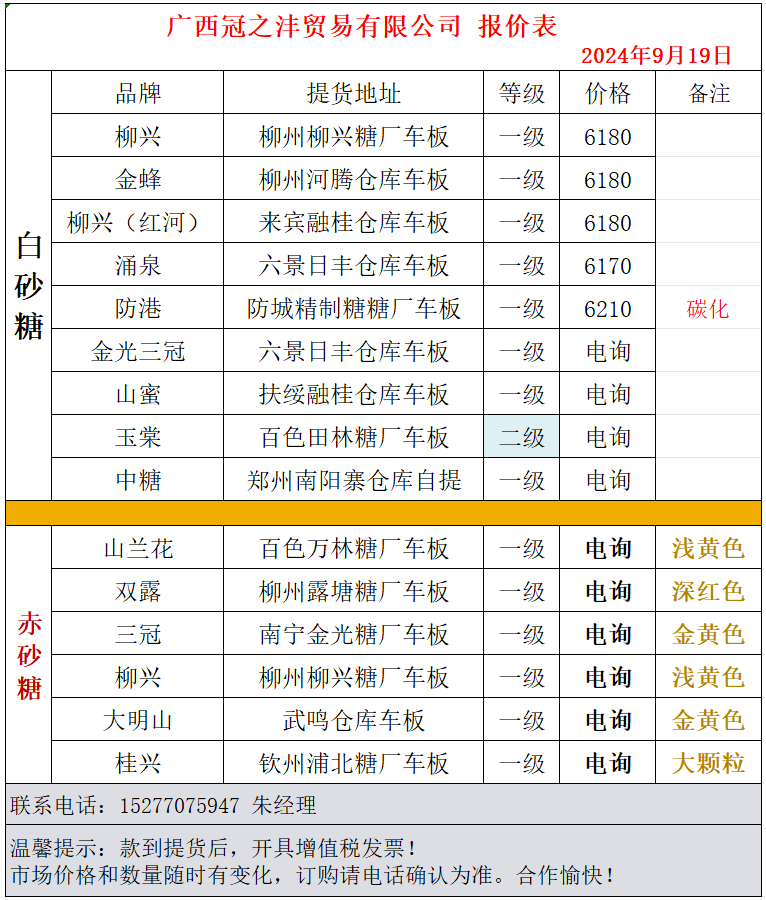 广西冠之沣贸易有限公司 报价表

2024年9月19日

| | 品牌 | 提货地址 | 等级 | 价格 | 备注 |
|---|---|---|---|---|---|
| 白砂糖 | 柳兴 | 柳州柳兴糖厂车板 | 一级 | 6180 | |
| | 金蜂 | 柳州河腾仓库车板 | 一级 | 6180 | |
| | 柳兴（红河） | 来宾融桂仓库车板 | 一级 | 6180 | |
| | 涌泉 | 六景日丰仓库车板 | 一级 | 6170 | |
| | 防港 | 防城精制糖糖厂车板 | 一级 | 6210 | 碳化 |
| | 金光三冠 | 六景日丰仓库车板 | 一级 | 电询 | |
| | 山蜜 | 扶绥融桂仓库车板 | 一级 | 电询 | |
| | 玉棠 | 百色田林糖厂车板 | 二级 | 电询 | |
| | 中糖 | 郑州南阳寨仓库自提 | 一级 | 电询 | |
| 赤砂糖 | 山兰花 | 百色万林糖厂车板 | 一级 | 电询 | 浅黄色 |
| | 双露 | 柳州露塘糖厂车板 | 一级 | 电询 | 深红色 |
| | 三冠 | 南宁金光糖厂车板 | 一级 | 电询 | 金黄色 |
| | 柳兴 | 柳州柳兴糖厂车板 | 一级 | 电询 | 浅黄色 |
| | 大明山 | 武鸣仓库车板 | 一级 | 电询 | 金黄色 |
| | 桂兴 | 钦州浦北糖厂车板 | 一级 | 电询 | 大颗粒 |

联系电话：15277075947 朱经理

温馨提示：款到提货后，开具增值税发票！
市场价格和数量随时有变化，订购请电话确认为准。合作愉快！